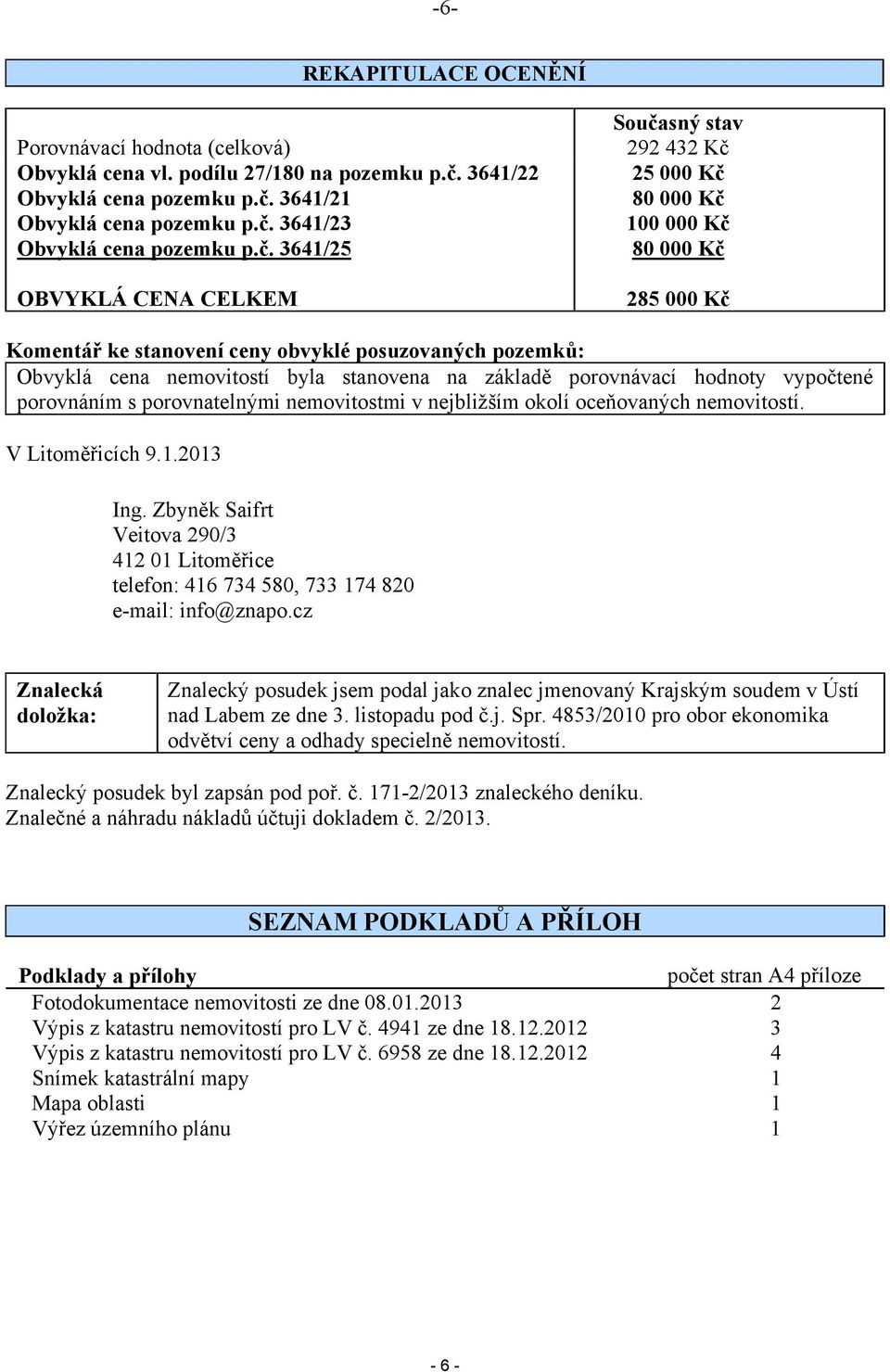 -6-

REKAPITULACE OCENĚNÍ

| | Současný stav |
|---|---|
| Porovnávací hodnota (celková) | 292 432 Kč |
| Obvyklá cena vl. podílu 27/180 na pozemku p.č. 3641/22 | 25 000 Kč |
| Obvyklá cena pozemku p.č. 3641/21 | 80 000 Kč |
| Obvyklá cena pozemku p.č. 3641/23 | 100 000 Kč |
| Obvyklá cena pozemku p.č. 3641/25 | 80 000 Kč |
| OBVYKLÁ CENA CELKEM | 285 000 Kč |

Komentář ke stanovení ceny obvyklé posuzovaných pozemků:
Obvyklá cena nemovitostí byla stanovena na základě porovnávací hodnoty vypočtené porovnáním s porovnatelnými nemovitostmi v nejbližším okolí oceňovaných nemovitostí.

V Litoměřicích 9.1.2013

Ing. Zbyněk Saifrt
Veitova 290/3
412 01 Litoměřice
telefon: 416 734 580, 733 174 820
e-mail: info@znapo.cz

| Znalecká doložka: | Znalecký posudek jsem podal jako znalec jmenovaný Krajským soudem v Ústí nad Labem ze dne 3. listopadu pod č.j. Spr. 4853/2010 pro obor ekonomika odvětví ceny a odhady specielně nemovitostí. |
|---|---|

Znalecký posudek byl zapsán pod poř. č. 171-2/2013 znaleckého deníku.
Znalečné a náhradu nákladů účtuji dokladem č. 2/2013.

SEZNAM PODKLADŮ A PŘÍLOH

| Podklady a přílohy | počet stran A4 příloze |
|---|---|
| Fotodokumentace nemovitosti ze dne 08.01.2013 | 2 |
| Výpis z katastru nemovitostí pro LV č. 4941 ze dne 18.12.2012 | 3 |
| Výpis z katastru nemovitostí pro LV č. 6958 ze dne 18.12.2012 | 4 |
| Snímek katastrální mapy | 1 |
| Mapa oblasti | 1 |
| Výřez územního plánu | 1 |

- 6 -